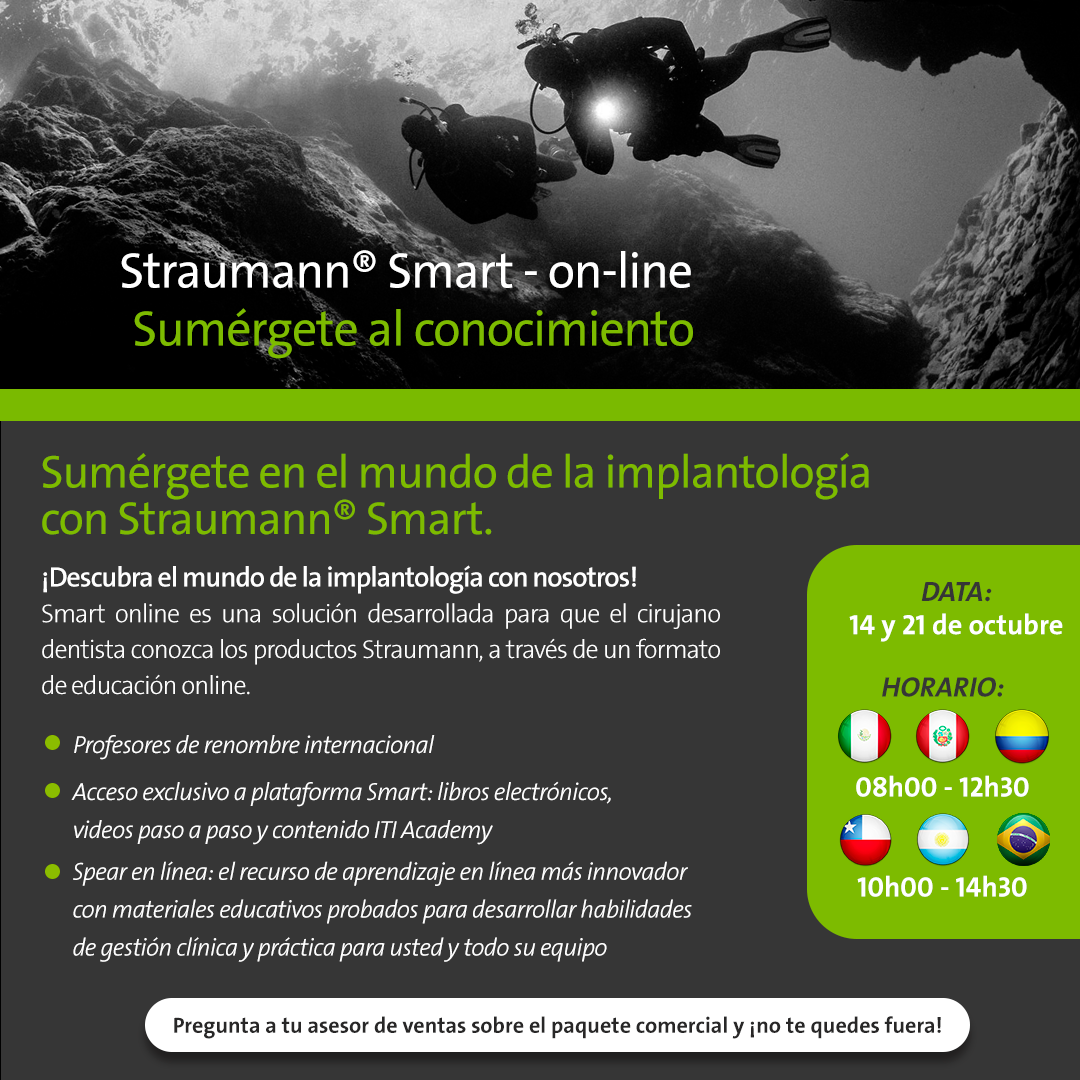 Straumann® Smart - on-line
Sumérgete al conocimiento

Sumérgete en el mundo de la implantología con Straumann® Smart.

¡Descubra el mundo de la implantología con nosotros!
Smart online es una solución desarrollada para que el cirujano dentista conozca los productos Straumann, a través de un formato de educación online.

• Profesores de renombre internacional
• Acceso exclusivo a plataforma Smart: libros electrónicos, videos paso a paso y contenido ITI Academy
• Spear en línea: el recurso de aprendizaje en línea más innovador con materiales educativos probados para desarrollar habilidades de gestión clínica y práctica para usted y todo su equipo

DATA:
14 y 21 de octubre

HORARIO:
08h00 - 12h30
10h00 - 14h30

Pregunta a tu asesor de ventas sobre el paquete comercial y ¡no te quedes fuera!